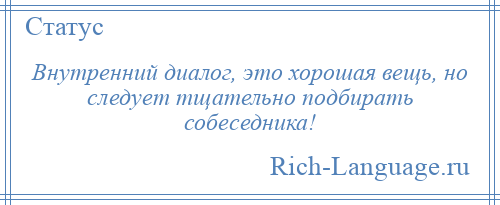 Статус

Внутренний диалог, это хорошая вещь, но следует тщательно подбирать собеседника!

Rich-Language.ru